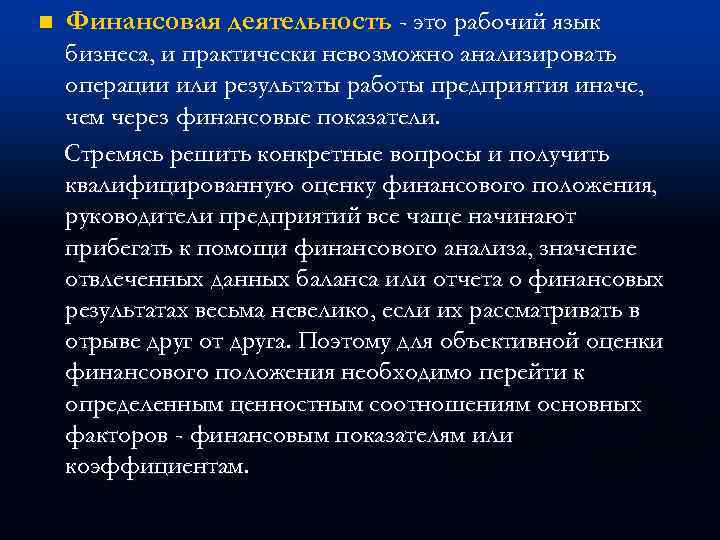 Финансовая деятельность - это рабочий язык бизнеса, и практически невозможно анализировать операции или результаты работы предприятия иначе, чем через финансовые показатели.

Стремясь решить конкретные вопросы и получить квалифицированную оценку финансового положения, руководители предприятий все чаще начинают прибегать к помощи финансового анализа, значение отвлеченных данных баланса или отчета о финансовых результатах весьма невелико, если их рассматривать в отрыве друг от друга. Поэтому для объективной оценки финансового положения необходимо перейти к определенным ценностным соотношениям основных факторов - финансовым показателям или коэффициентам.